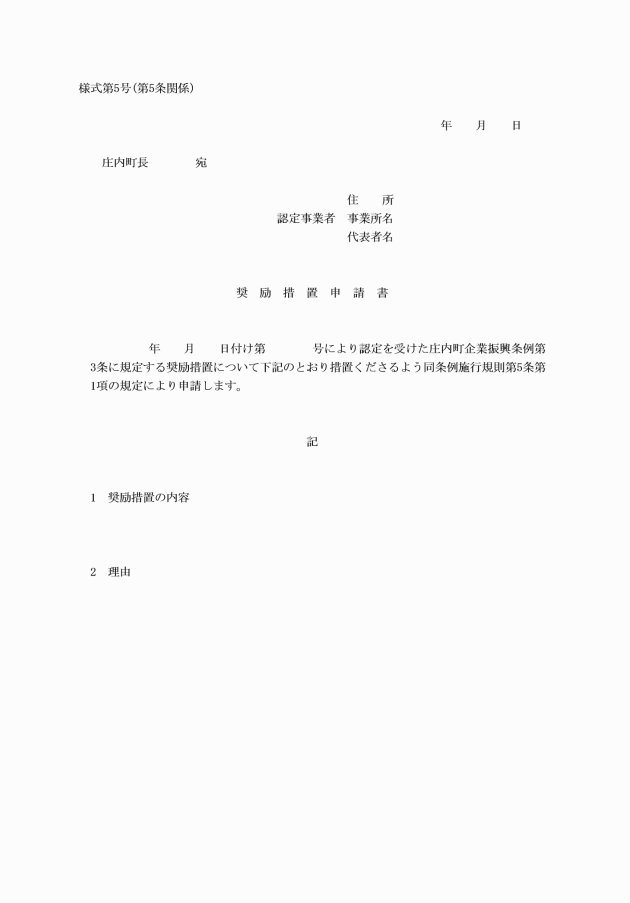 様式第5号(第5条関係)

年　月　日

庄内町長　　宛

住　所
認定事業者　事業所名
代表者名

奨 励 措 置 申 請 書

年　月　日付け第　　号により認定を受けた庄内町企業振興条例第3条に規定する奨励措置について下記のとおり措置くださるよう同条例施行規則第5条第1項の規定により申請します。

記

1　奨励措置の内容

2　理由